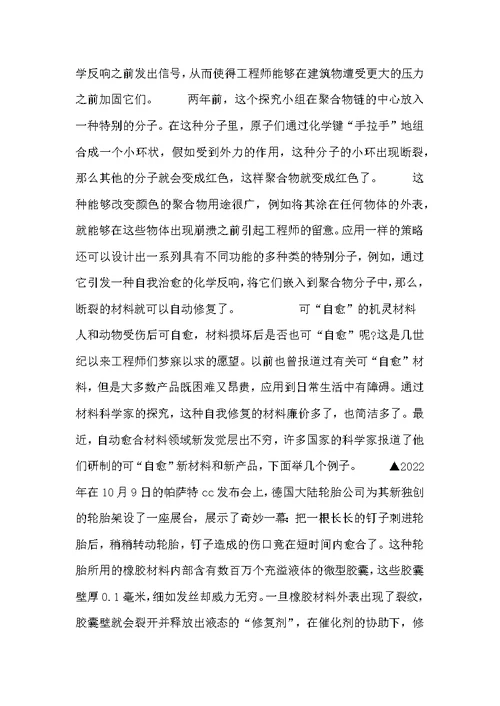 学反响之前发出信号，从而使得工程师能够在建筑物遭受更大的压力之前加固它们。　　两年前，这个探究小组在聚合物链的中心放入一种特别的分子。在这种分子里，原子们通过化学键“手拉手”地组合成一个小环状，假如受到外力的作用，这种分子的小环出现断裂，那么其他的分子就会变成红色，这样聚合物就变成红色了。　　这种能够改变颜色的聚合物用途很广，例如将其涂在任何物体的外表，就能够在这些物体出现崩溃之前引起工程师的留意。应用一样的策略还可以设计出一系列具有不同功能的多种类的特别分子，例如，通过它引发一种自我治愈的化学反响，将它们嵌入到聚合物分子中，那么，断裂的材料就可以自动修复了。　　可“自愈”的机灵材料

人和动物受伤后可自愈，材料损坏后是否也可“自愈”呢?这是几世纪以来工程师们梦寐以求的愿望。以前也曾报道过有关可“自愈”材料，但是大多数产品既困难又昂贵，应用到日常生活中有障碍。通过材料科学家的探究，这种自我修复的材料廉价多了，也简洁多了。最近，自动愈合材料领域新发觉层出不穷，许多国家的科学家报道了他们研制的可“自愈”新材料和新产品，下面举几个例子。　▲2022年在10月9日的帕萨特cc发布会上，德国大陆轮胎公司为其新独创的轮胎架设了一座展台，展示了奇妙一幕：把一根长长的钉子刺进轮胎后，稍稍转动轮胎，钉子造成的伤口竟在短时间内愈合了。这种轮胎所用的橡胶材料内部含有数百万个充溢液体的微型胶囊，这些胶囊壁厚0.1毫米，细如发丝却威力无穷。一旦橡胶材料外表出现了裂纹，胶囊壁就会裂开并释放出液态的“修复剂”，在催化剂的协助下，修